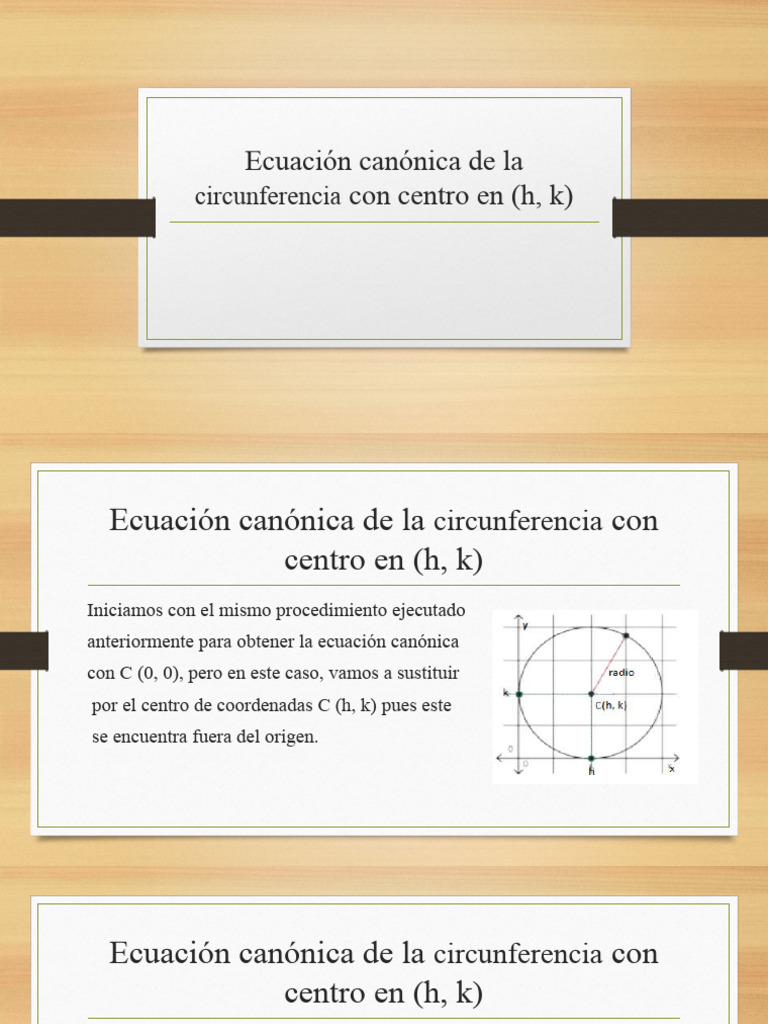 Ecuación canónica de la circunferencia con centro en (h, k)

Ecuación canónica de la circunferencia con centro en (h, k)

Iniciamos con el mismo procedimiento ejecutado anteriormente para obtener la ecuación canónica con C (0, 0), pero en este caso, vamos a sustituir por el centro de coordenadas C (h, k) pues este se encuentra fuera del origen.

y
radio
k
C(h, k)
0
0
h
x

Ecuación canónica de la circunferencia con centro en (h, k)